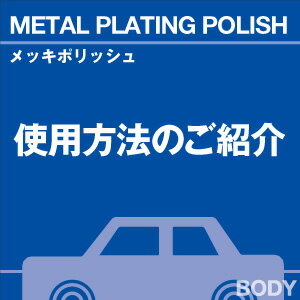 METAL PLATING POLISH

メッキポリッシュ

使用方法のご紹介

BODY